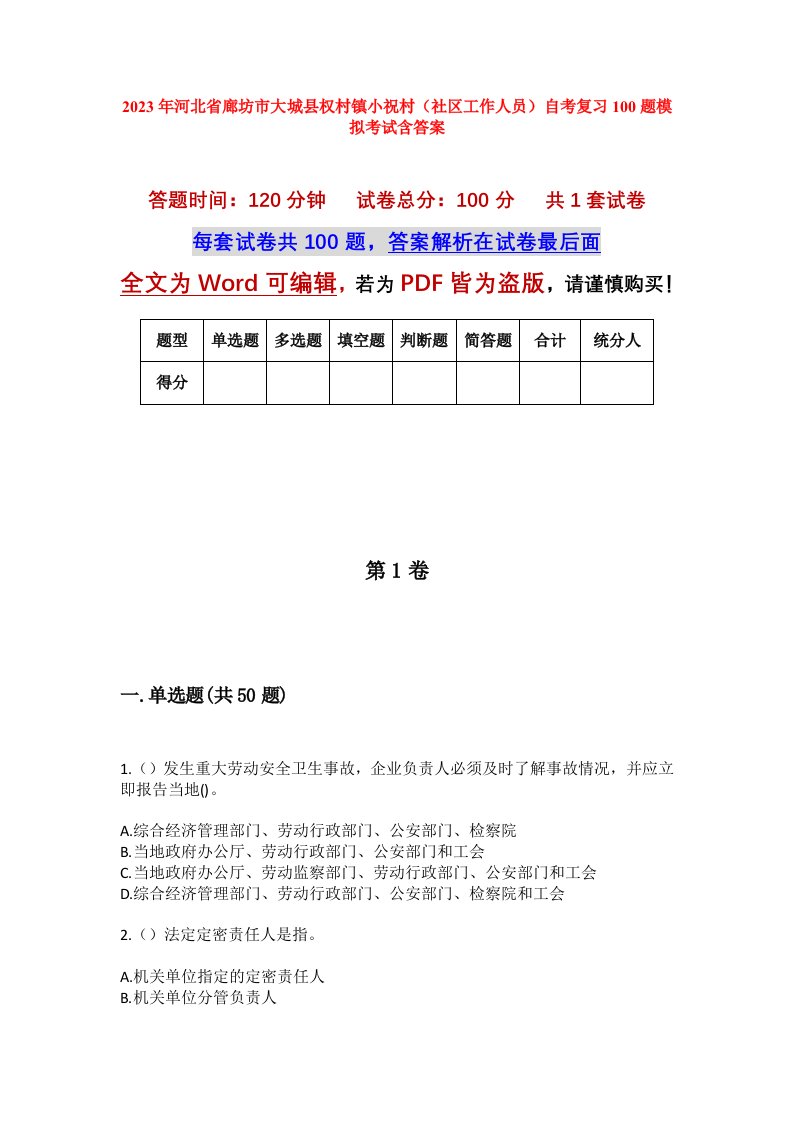 2023年河北省廊坊市大城县权村镇小祝村（社区工作人员）自考复习100题模拟考试含答案

答题时间：120分钟　试卷总分：100分　共1套试卷

每套试卷共100题，答案解析在试卷最后面

全文为Word可编辑，若为PDF皆为盗版，请谨慎购买！

| 题型 | 单选题 | 多选题 | 填空题 | 判断题 | 简答题 | 合计 | 统分人 |
|---|---|---|---|---|---|---|---|
| 得分 | | | | | | | |

第1卷

一.单选题(共50题)

1.（）发生重大劳动安全卫生事故，企业负责人必须及时了解事故情况，并应立即报告当地()。

A.综合经济管理部门、劳动行政部门、公安部门、检察院
B.当地政府办公厅、劳动行政部门、公安部门和工会
C.当地政府办公厅、劳动监察部门、劳动行政部门、公安部门和工会
D.综合经济管理部门、劳动行政部门、公安部门、检察院和工会

2.（）法定定密责任人是指。

A.机关单位指定的定密责任人
B.机关单位分管负责人